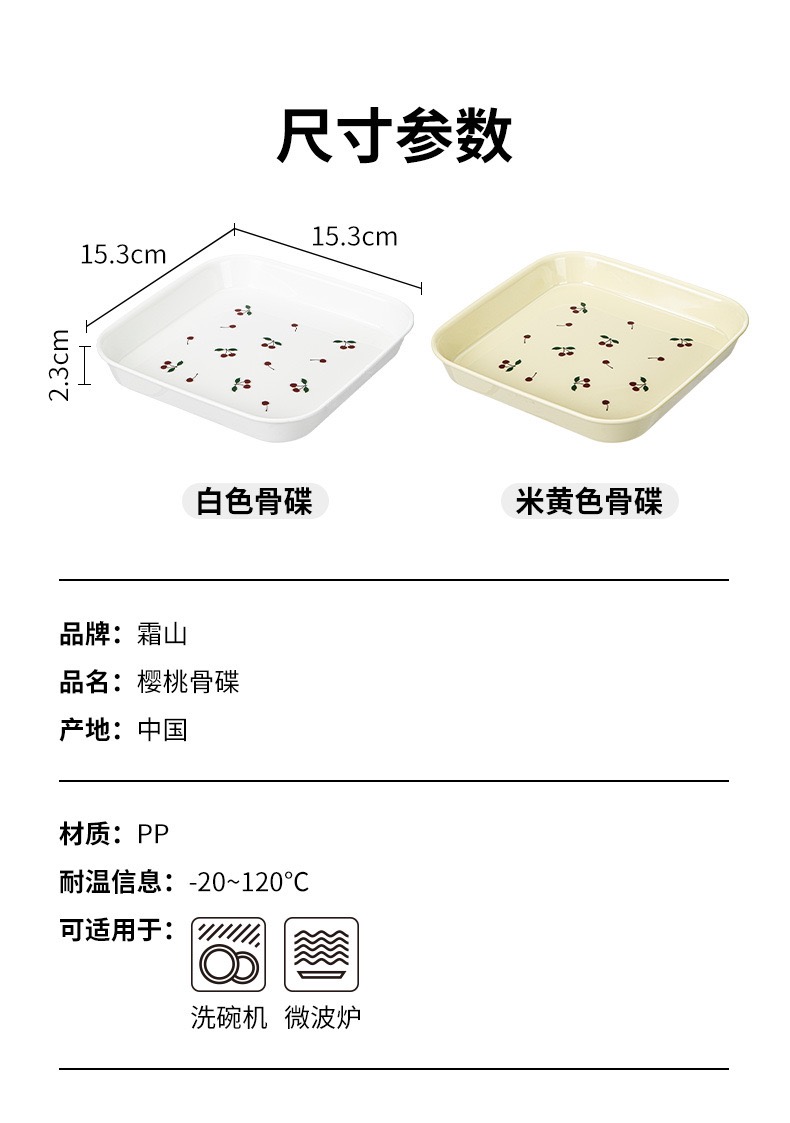 尺寸参数

15.3cm

15.3cm

2.3cm

白色骨碟

米黄色骨碟

品牌：霜山

品名：樱桃骨碟

产地：中国

材质：PP

耐温信息：-20~120°C

可适用于：

洗碗机 微波炉